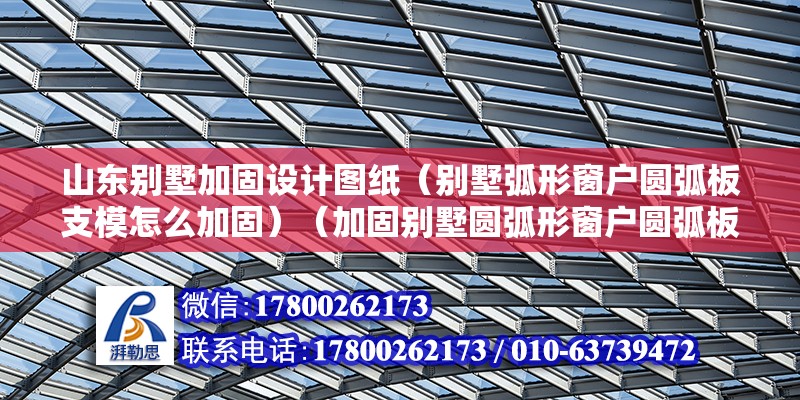 山东别墅加固设计图纸（别墅弧形窗户圆弧板支模怎么加固）（加固别墅圆弧形窗户圆弧板

湃勒思

微信:17800262173

联系电话:17800262173 / 010-63739472